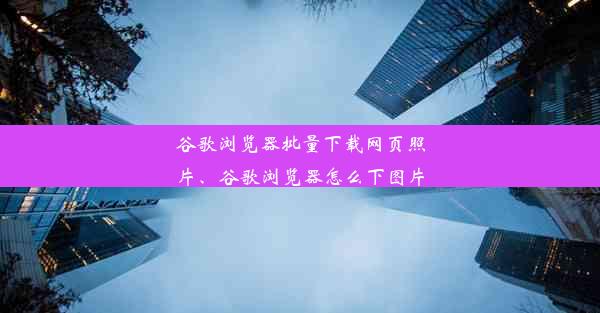 谷歌浏览器批量下载网页照片、谷歌浏览器怎么下图片